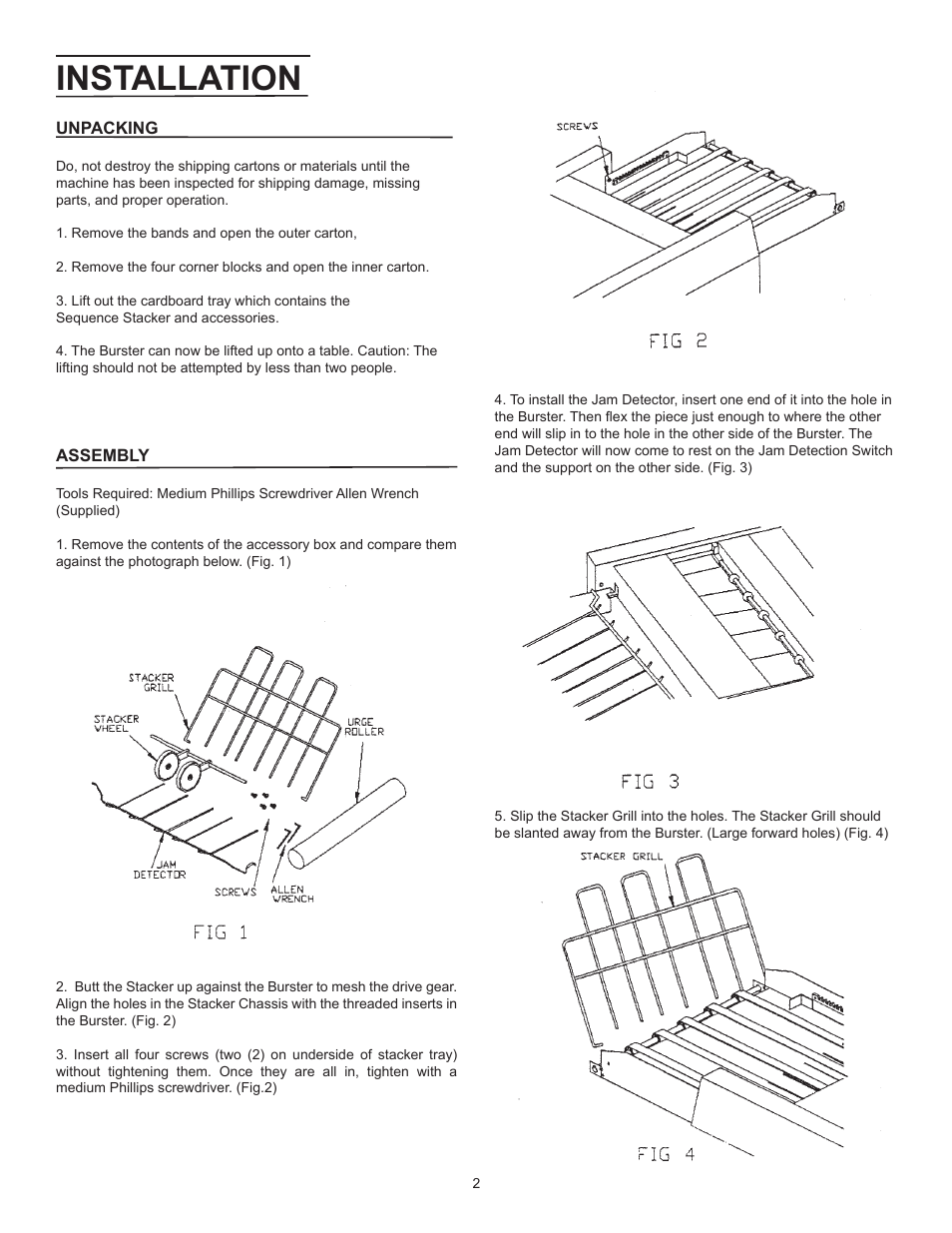 INSTALLATION

UNPACKING

Do, not destroy the shipping cartons or materials until the machine has been inspected for shipping damage, missing parts, and proper operation.

1. Remove the bands and open the outer carton,

2. Remove the four corner blocks and open the inner carton.

3. Lift out the cardboard tray which contains the Sequence Stacker and accessories.

4. The Burster can now be lifted up onto a table. Caution: The lifting should not be attempted by less than two people.

ASSEMBLY

Tools Required: Medium Phillips Screwdriver Allen Wrench (Supplied)

1. Remove the contents of the accessory box and compare them against the photograph below. (Fig. 1)

STACKER GRILL
STACKER WHEEL
URGE ROLLER
JAM DETECTOR
SCREWS
ALLEN WRENCH

FIG 1

2. Butt the Stacker up against the Burster to mesh the drive gear. Align the holes in the Stacker Chassis with the threaded inserts in the Burster. (Fig. 2)

3. Insert all four screws (two (2) on underside of stacker tray) without tightening them. Once they are all in, tighten with a medium Phillips screwdriver. (Fig.2)

SCREWS

FIG 2

4. To install the Jam Detector, insert one end of it into the hole in the Burster. Then flex the piece just enough to where the other end will slip in to the hole in the other side of the Burster. The Jam Detector will now come to rest on the Jam Detection Switch and the support on the other side. (Fig. 3)

FIG 3

5. Slip the Stacker Grill into the holes. The Stacker Grill should be slanted away from the Burster. (Large forward holes) (Fig. 4)

STACKER GRILL

FIG 4

2